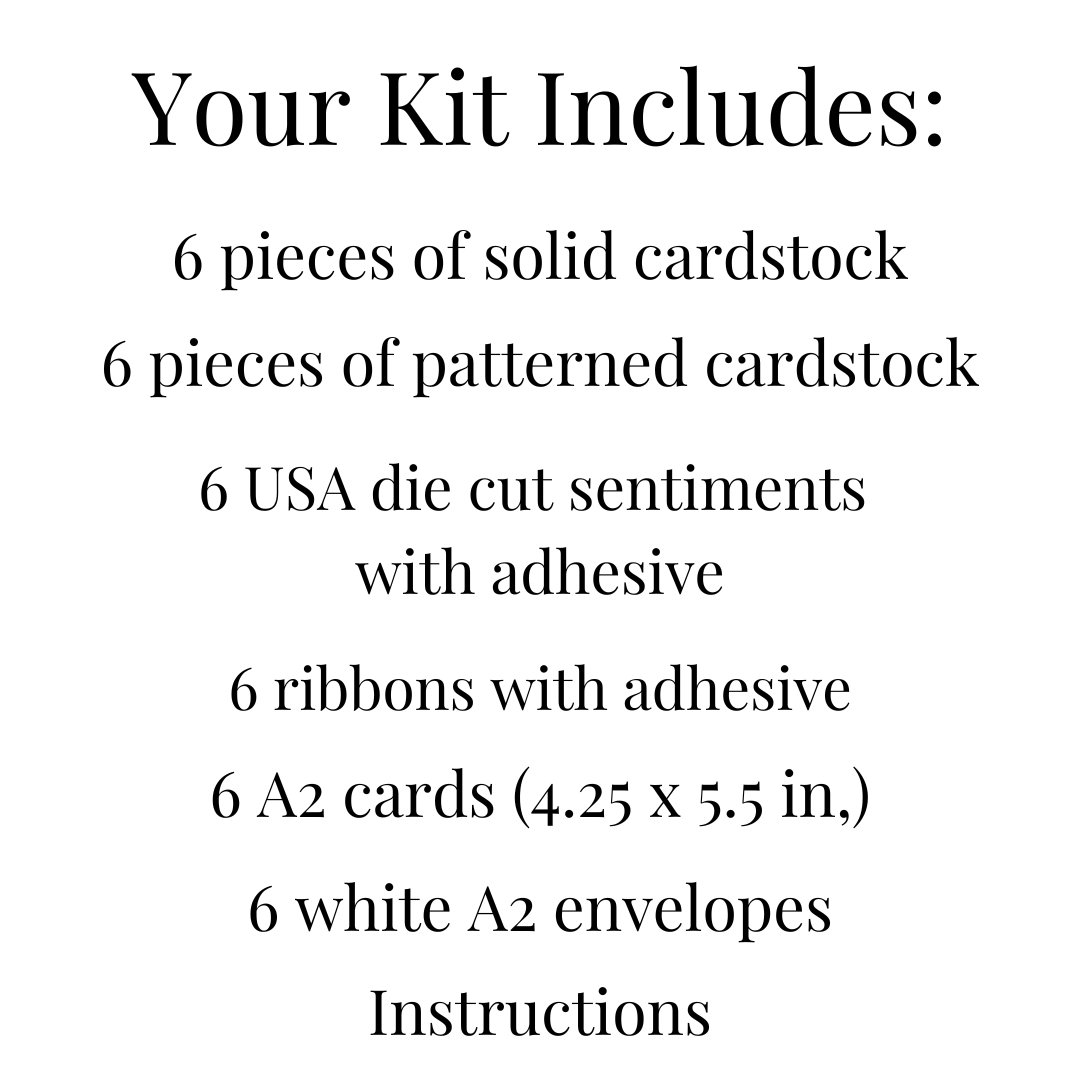 Your Kit Includes:

6 pieces of solid cardstock

6 pieces of patterned cardstock

6 USA die cut sentiments with adhesive

6 ribbons with adhesive

6 A2 cards (4.25 x 5.5 in,)

6 white A2 envelopes

Instructions